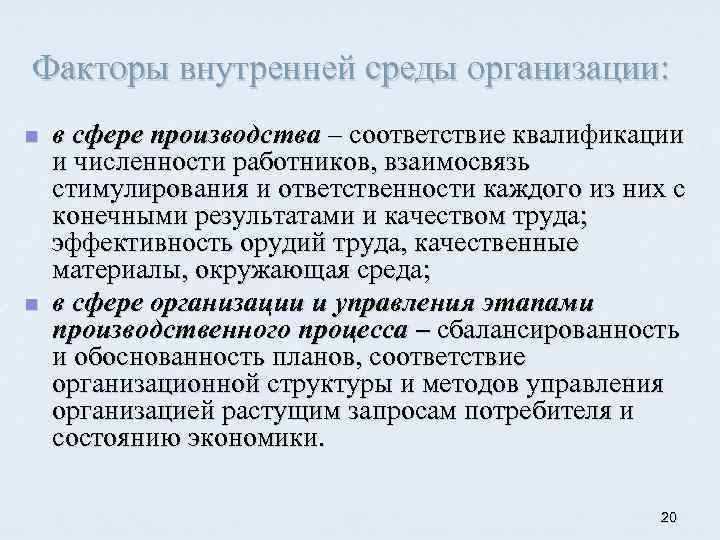 Факторы внутренней среды организации:

в сфере производства – соответствие квалификации и численности работников, взаимосвязь стимулирования и ответственности каждого из них с конечными результатами и качеством труда; эффективность орудий труда, качественные материалы, окружающая среда;

в сфере организации и управления этапами производственного процесса – сбалансированность и обоснованность планов, соответствие организационной структуры и методов управления организацией растущим запросам потребителя и состоянию экономики.

20